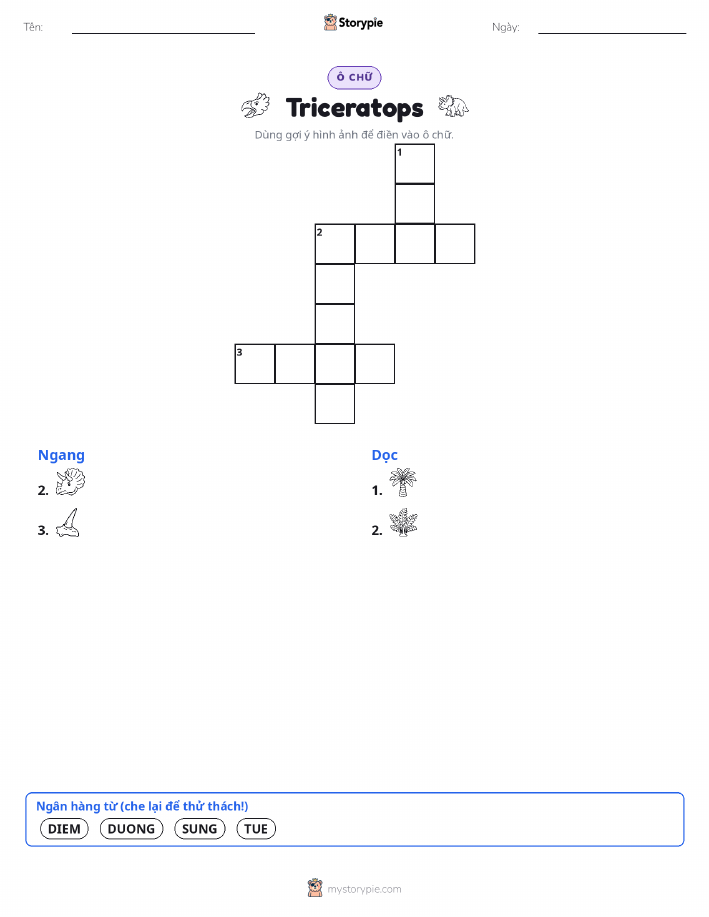 Tên: Storypie Ngày:

Ô CHỮ

Triceratops

Dùng gợi ý hình ảnh để điền vào ô chữ.

1

2

3

Ngang

2.

3.

Dọc

1.

2.

Ngân hàng từ (che lại để thử thách!)

DIEM DUONG SUNG TUE

mystorypie.com